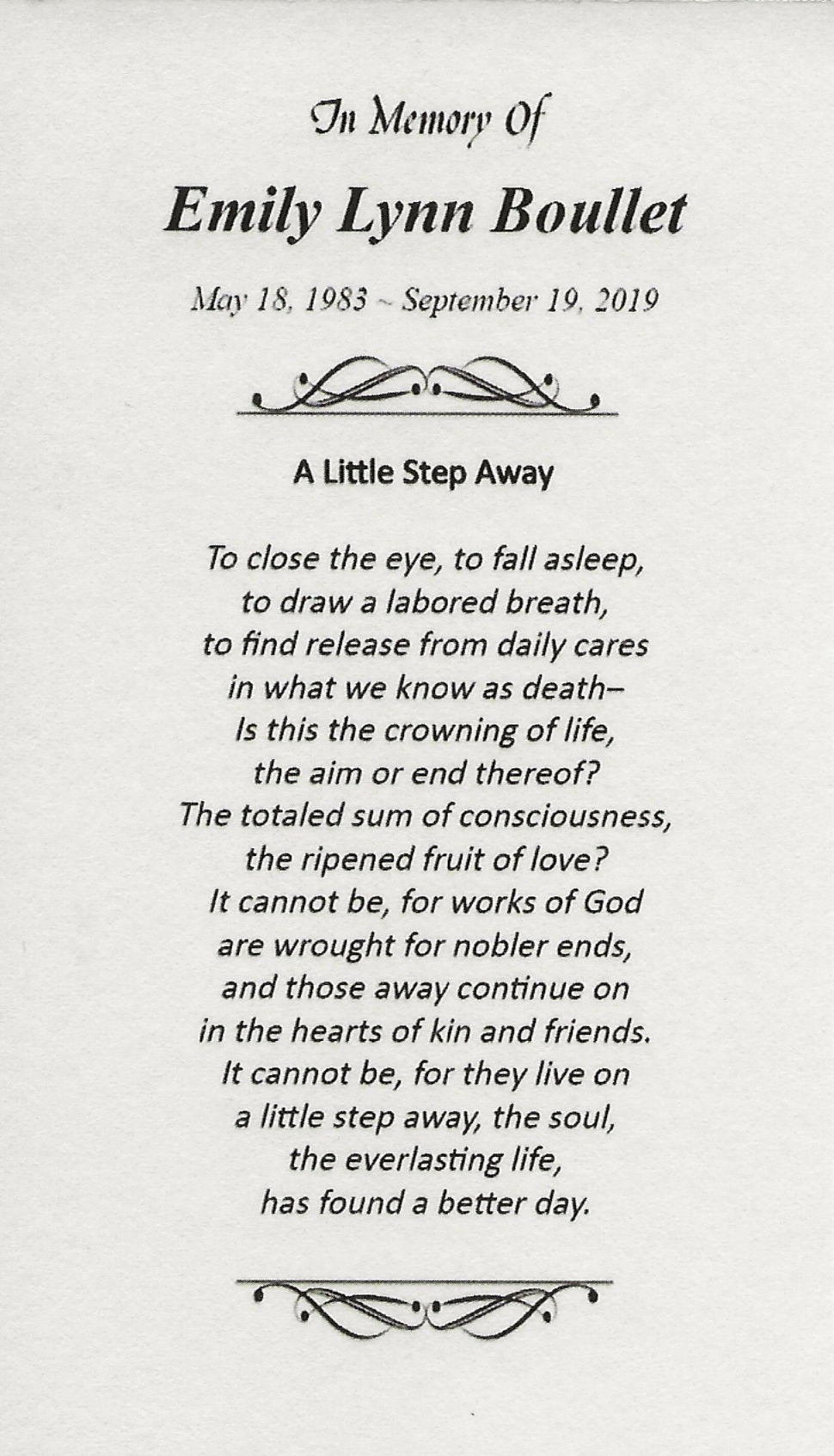 In Memory Of

Emily Lynn Boullet

May 18, 1983 ~ September 19, 2019

A Little Step Away

To close the eye, to fall asleep,
to draw a labored breath,
to find release from daily cares
in what we know as death–
Is this the crowning of life,
the aim or end thereof?
The totaled sum of consciousness,
the ripened fruit of love?
It cannot be, for works of God
are wrought for nobler ends,
and those away continue on
in the hearts of kin and friends.
It cannot be, for they live on
a little step away, the soul,
the everlasting life,
has found a better day.